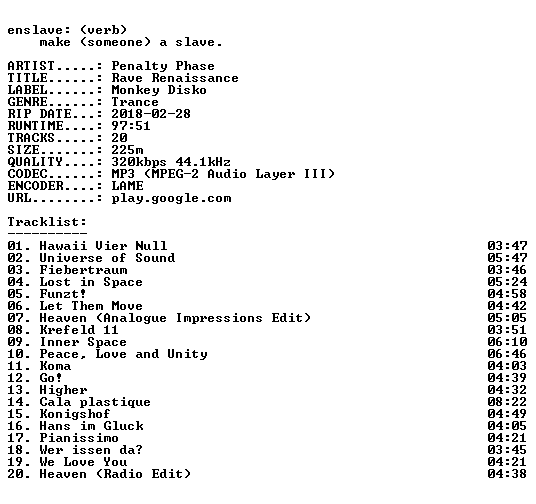 enslave: (verb)
make (someone) a slave.

ARTIST.....: Penalty Phase
TITLE......: Rave Renaissance
LABEL......: Monkey Disko
GENRE......: Trance
RIP DATE...: 2018-02-28
RUNTIME....: 97:51
TRACKS.....: 20
SIZE.......: 225m
QUALITY....: 320kbps 44.1kHz
CODEC......: MP3 (MPEG-2 Audio Layer III)
ENCODER....: LAME
URL........: play.google.com

Tracklist:
----------

01. Hawaii Vier Null 03:47
02. Universe of Sound 05:47
03. Fiebertraum 03:46
04. Lost in Space 05:24
05. Funzt! 04:58
06. Let Them Move 04:42
07. Heaven (Analogue Impressions Edit) 05:05
08. Krefeld 11 03:51
09. Inner Space 06:10
10. Peace, Love and Unity 06:46
11. Koma 04:03
12. Go! 04:39
13. Higher 04:32
14. Cala plastique 08:22
15. Konigshof 04:49
16. Hans im Gluck 04:05
17. Pianissimo 04:21
18. Wer issen da? 03:45
19. We Love You 04:21
20. Heaven (Radio Edit) 04:38